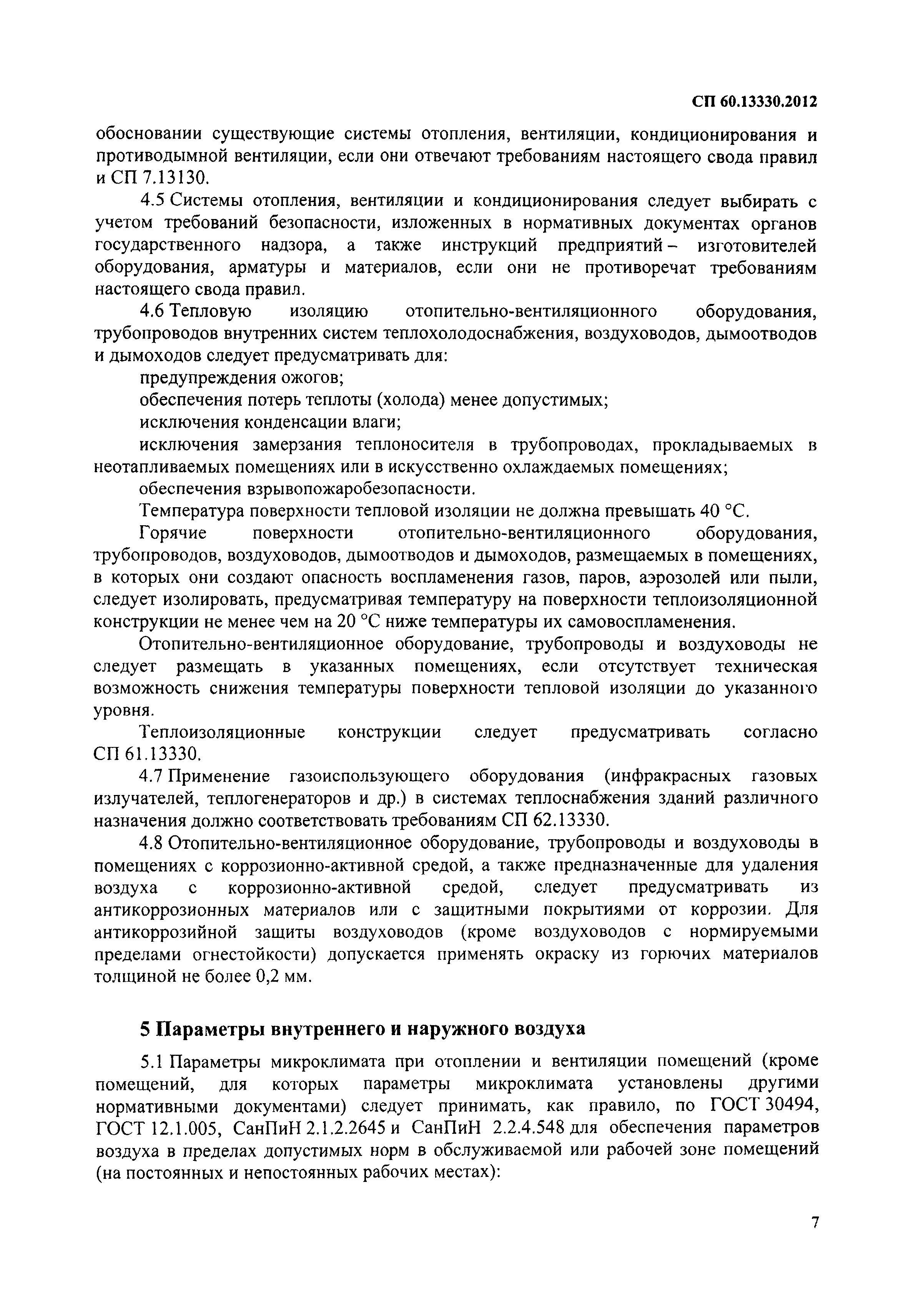 СП 60.13330.2012

обосновании существующие системы отопления, вентиляции, кондиционирования и противодымной вентиляции, если они отвечают требованиям настоящего свода правил и СП 7.13130.

4.5 Системы отопления, вентиляции и кондиционирования следует выбирать с учетом требований безопасности, изложенных в нормативных документах органов государственного надзора, а также инструкций предприятий – изготовителей оборудования, арматуры и материалов, если они не противоречат требованиям настоящего свода правил.

4.6 Тепловую изоляцию отопительно-вентиляционного оборудования, трубопроводов внутренних систем теплохолодоснабжения, воздуховодов, дымоотводов и дымоходов следует предусматривать для:

предупреждения ожогов;

обеспечения потерь теплоты (холода) менее допустимых;

исключения конденсации влаги;

исключения замерзания теплоносителя в трубопроводах, прокладываемых в неотапливаемых помещениях или в искусственно охлаждаемых помещениях;

обеспечения взрывопожаробезопасности.

Температура поверхности тепловой изоляции не должна превышать 40 °С.

Горячие поверхности отопительно-вентиляционного оборудования, трубопроводов, воздуховодов, дымоотводов и дымоходов, размещаемых в помещениях, в которых они создают опасность воспламенения газов, паров, аэрозолей или пыли, следует изолировать, предусматривая температуру на поверхности теплоизоляционной конструкции не менее чем на 20 °С ниже температуры их самовоспламенения.

Отопительно-вентиляционное оборудование, трубопроводы и воздуховоды не следует размещать в указанных помещениях, если отсутствует техническая возможность снижения температуры поверхности тепловой изоляции до указанного уровня.

Теплоизоляционные конструкции следует предусматривать согласно СП 61.13330.

4.7 Применение газоиспользующего оборудования (инфракрасных газовых излучателей, теплогенераторов и др.) в системах теплоснабжения зданий различного назначения должно соответствовать требованиям СП 62.13330.

4.8 Отопительно-вентиляционное оборудование, трубопроводы и воздуховоды в помещениях с коррозионно-активной средой, а также предназначенные для удаления воздуха с коррозионно-активной средой, следует предусматривать из антикоррозионных материалов или с защитными покрытиями от коррозии. Для антикоррозийной защиты воздуховодов (кроме воздуховодов с нормируемыми пределами огнестойкости) допускается применять окраску из горючих материалов толщиной не более 0,2 мм.

5 Параметры внутреннего и наружного воздуха

5.1 Параметры микроклимата при отоплении и вентиляции помещений (кроме помещений, для которых параметры микроклимата установлены другими нормативными документами) следует принимать, как правило, по ГОСТ 30494, ГОСТ 12.1.005, СанПиН 2.1.2.2645 и СанПиН 2.2.4.548 для обеспечения параметров воздуха в пределах допустимых норм в обслуживаемой или рабочей зоне помещений (на постоянных и непостоянных рабочих местах):

7